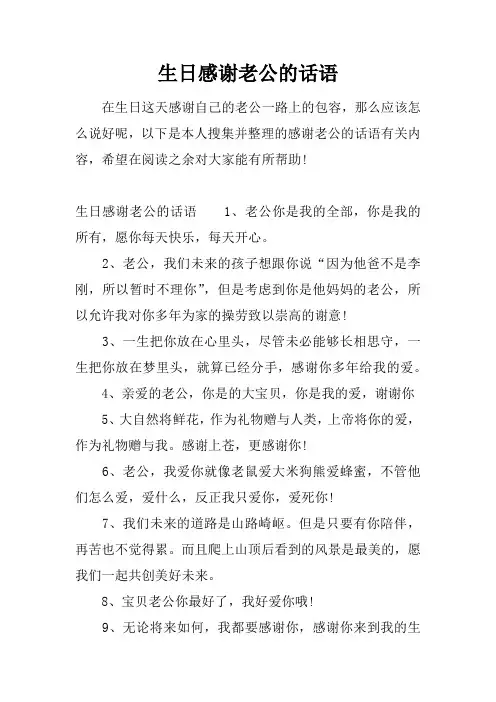 生日感谢老公的话语

在生日这天感谢自己的老公一路上的包容，那么应该怎么说好呢，以下是本人搜集并整理的感谢老公的话语有关内容，希望在阅读之余对大家能有所帮助！

生日感谢老公的话语　1、老公你是我的全部，你是我的所有，愿你每天快乐，每天开心。

2、老公，我们未来的孩子想跟你说“因为他爸不是李刚，所以暂时不理你”，但是考虑到你是他妈妈的老公，所以允许我对你多年为家的操劳致以崇高的谢意！

3、一生把你放在心里头，尽管未必能够长相思守，一生把你放在梦里头，就算已经分手，感谢你多年给我的爱。

4、亲爱的老公，你是的大宝贝，你是我的爱，谢谢你

5、大自然将鲜花，作为礼物赠与人类，上帝将你的爱，作为礼物赠与我。感谢上苍，更感谢你！

6、老公，我爱你就像老鼠爱大米狗熊爱蜂蜜，不管他们怎么爱，爱什么，反正我只爱你，爱死你！

7、我们未来的道路是山路崎岖。但是只要有你陪伴，再苦也不觉得累。而且爬上山顶后看到的风景是最美的，愿我们一起共创美好未来。

8、宝贝老公你最好了，我好爱你哦！

9、无论将来如何，我都要感谢你，感谢你来到我的生